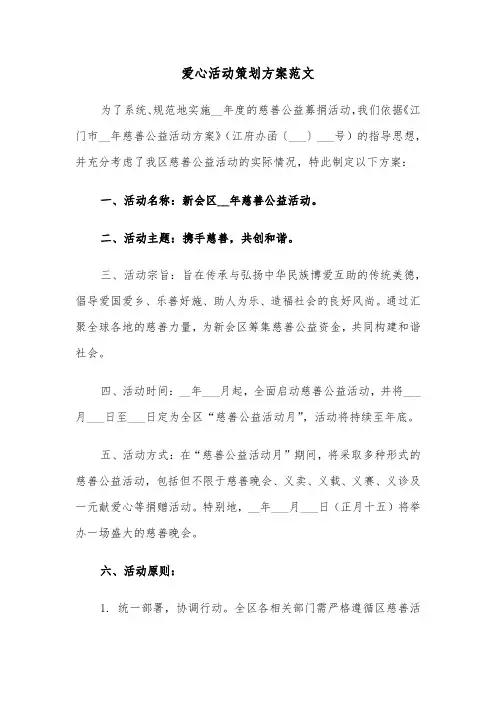 爱心活动策划方案范文

为了系统、规范地实施__年度的慈善公益募捐活动，我们依据《江门市__年慈善公益活动方案》（江府办函〔___〕___号）的指导思想，并充分考虑了我区慈善公益活动的实际情况，特此制定以下方案：

一、活动名称：新会区__年慈善公益活动。

二、活动主题：携手慈善，共创和谐。

三、活动宗旨：旨在传承与弘扬中华民族博爱互助的传统美德，倡导爱国爱乡、乐善好施、助人为乐、造福社会的良好风尚。通过汇聚全球各地的慈善力量，为新会区筹集慈善公益资金，共同构建和谐社会。

四、活动时间：__年___月起，全面启动慈善公益活动，并将___月___日至___日定为全区“慈善公益活动月”，活动将持续至年底。

五、活动方式：在“慈善公益活动月”期间，将采取多种形式的慈善公益活动，包括但不限于慈善晚会、义卖、义载、义赛、义诊及一元献爱心等捐赠活动。特别地，__年___月___日（正月十五）将举办一场盛大的慈善晚会。

六、活动原则：

1. 统一部署，协调行动。全区各相关部门需严格遵循区慈善活